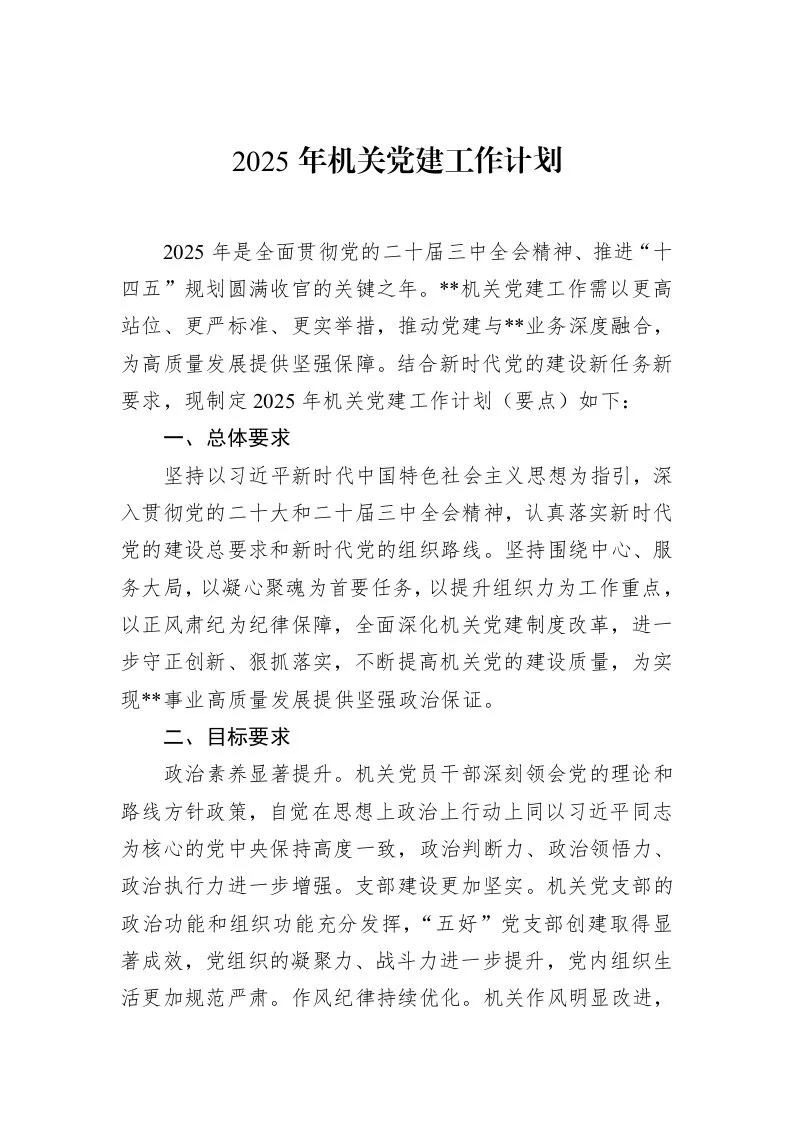 2025年机关党建工作计划

2025年是全面贯彻党的二十届三中全会精神、推进“十四五”规划圆满收官的关键之年。**机关党建工作需以更高站位、更严标准、更实举措，推动党建与**业务深度融合，为高质量发展提供坚强保障。结合新时代党的建设新任务新要求，现制定2025年机关党建工作计划（要点）如下：

一、总体要求

坚持以习近平新时代中国特色社会主义思想为指引，深入贯彻党的二十大和二十届三中全会精神，认真落实新时代党的建设总要求和新时代党的组织路线。坚持围绕中心、服务大局，以凝心聚魂为首要任务，以提升组织力为工作重点，以正风肃纪为纪律保障，全面深化机关党建制度改革，进一步守正创新、狠抓落实，不断提高机关党的建设质量，为实现**事业高质量发展提供坚强政治保证。

二、目标要求

政治素养显著提升。机关党员干部深刻领会党的理论和路线方针政策，自觉在思想上政治上行动上同以习近平同志为核心的党中央保持高度一致，政治判断力、政治领悟力、政治执行力进一步增强。支部建设更加坚实。机关党支部的政治功能和组织功能充分发挥，“五好”党支部创建取得显著成效，党组织的凝聚力、战斗力进一步提升，党内组织生活更加规范严肃。作风纪律持续优化。机关作风明显改进，